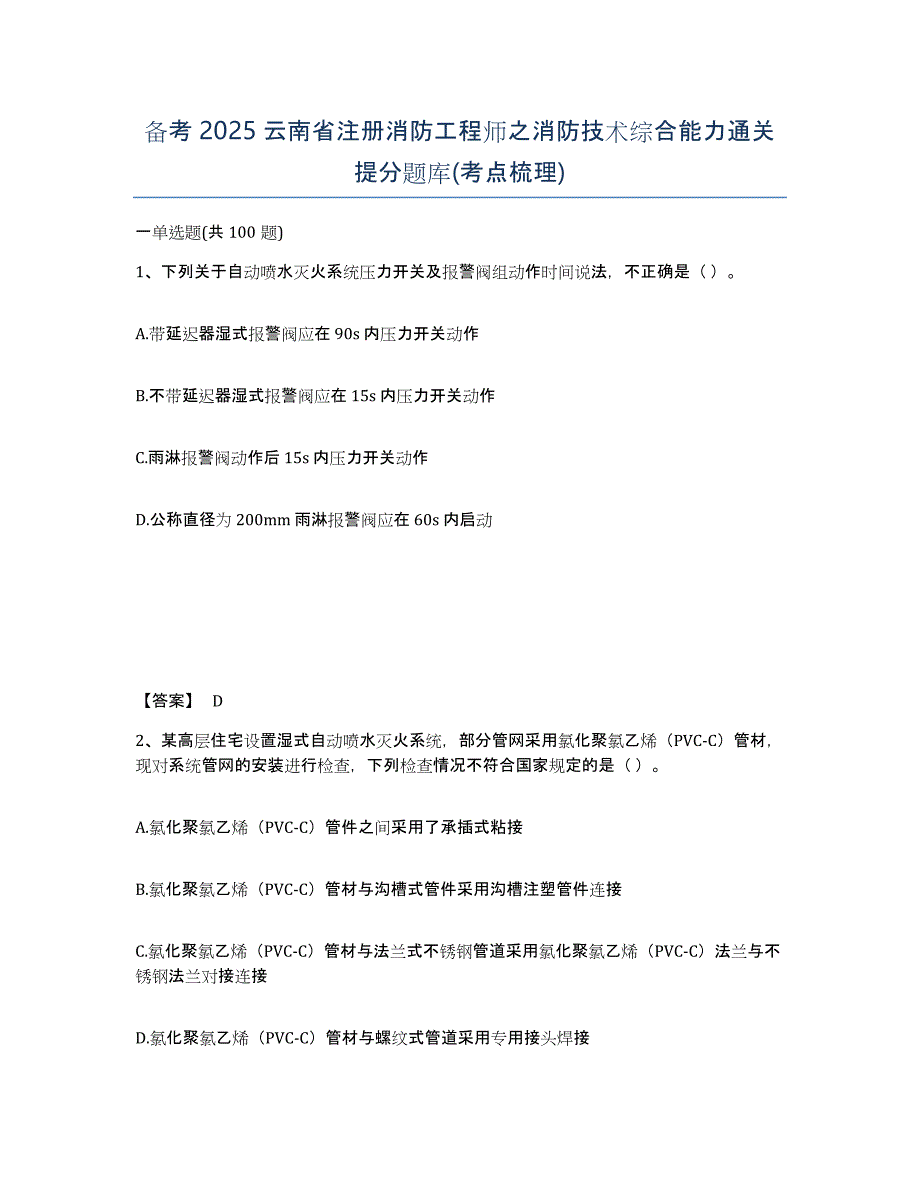 备考 2025 云南省注册消防工程师之消防技术综合能力通关提分题库(考点梳理)

一单选题(共 100 题)

1、下列关于自动喷水灭火系统压力开关及报警阀组动作时间说法，不正确是（ ）。

A.带延迟器湿式报警阀应在 90s 内压力开关动作

B.不带延迟器湿式报警阀应在 15s 内压力开关动作

C.雨淋报警阀动作后 15s 内压力开关动作

D.公称直径为 200mm 雨淋报警阀应在 60s 内启动

【答案】 D

2、某高层住宅设置湿式自动喷水灭火系统，部分管网采用氯化聚氯乙烯（PVC-C）管材，现对系统管网的安装进行检查，下列检查情况不符合国家规定的是（ ）。

A.氯化聚氯乙烯（PVC-C）管件之间采用了承插式粘接

B.氯化聚氯乙烯（PVC-C）管材与沟槽式管件采用沟槽注塑管件连接

C.氯化聚氯乙烯（PVC-C）管材与法兰式不锈钢管道采用氯化聚氯乙烯（PVC-C）法兰与不锈钢法兰对接连接

D.氯化聚氯乙烯（PVC-C）管材与螺纹式管道采用专用接头焊接